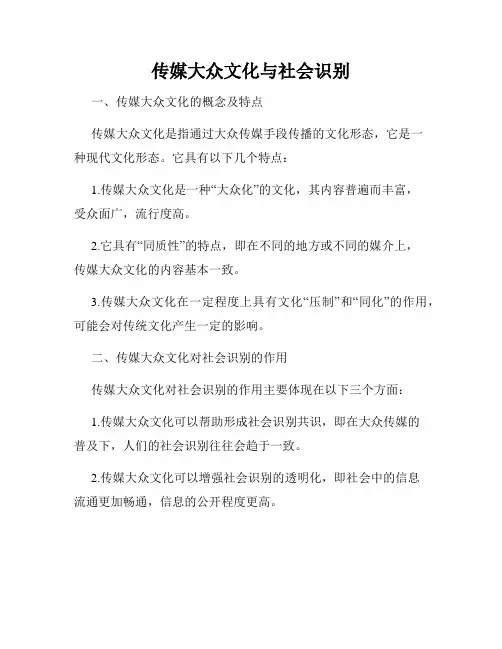 传媒大众文化与社会识别

一、传媒大众文化的概念及特点

传媒大众文化是指通过大众传媒手段传播的文化形态，它是一种现代文化形态。它具有以下几个特点：

1.传媒大众文化是一种“大众化”的文化，其内容普遍而丰富，受众面广，流行度高。

2.它具有“同质性”的特点，即在不同的地方或不同的媒介上，传媒大众文化的内容基本一致。

3.传媒大众文化在一定程度上具有文化“压制”和“同化”的作用，可能会对传统文化产生一定的影响。

二、传媒大众文化对社会识别的作用

传媒大众文化对社会识别的作用主要体现在以下三个方面：

1.传媒大众文化可以帮助形成社会识别共识，即在大众传媒的普及下，人们的社会识别往往会趋于一致。

2.传媒大众文化可以增强社会识别的透明化，即社会中的信息流通更加畅通，信息的公开程度更高。